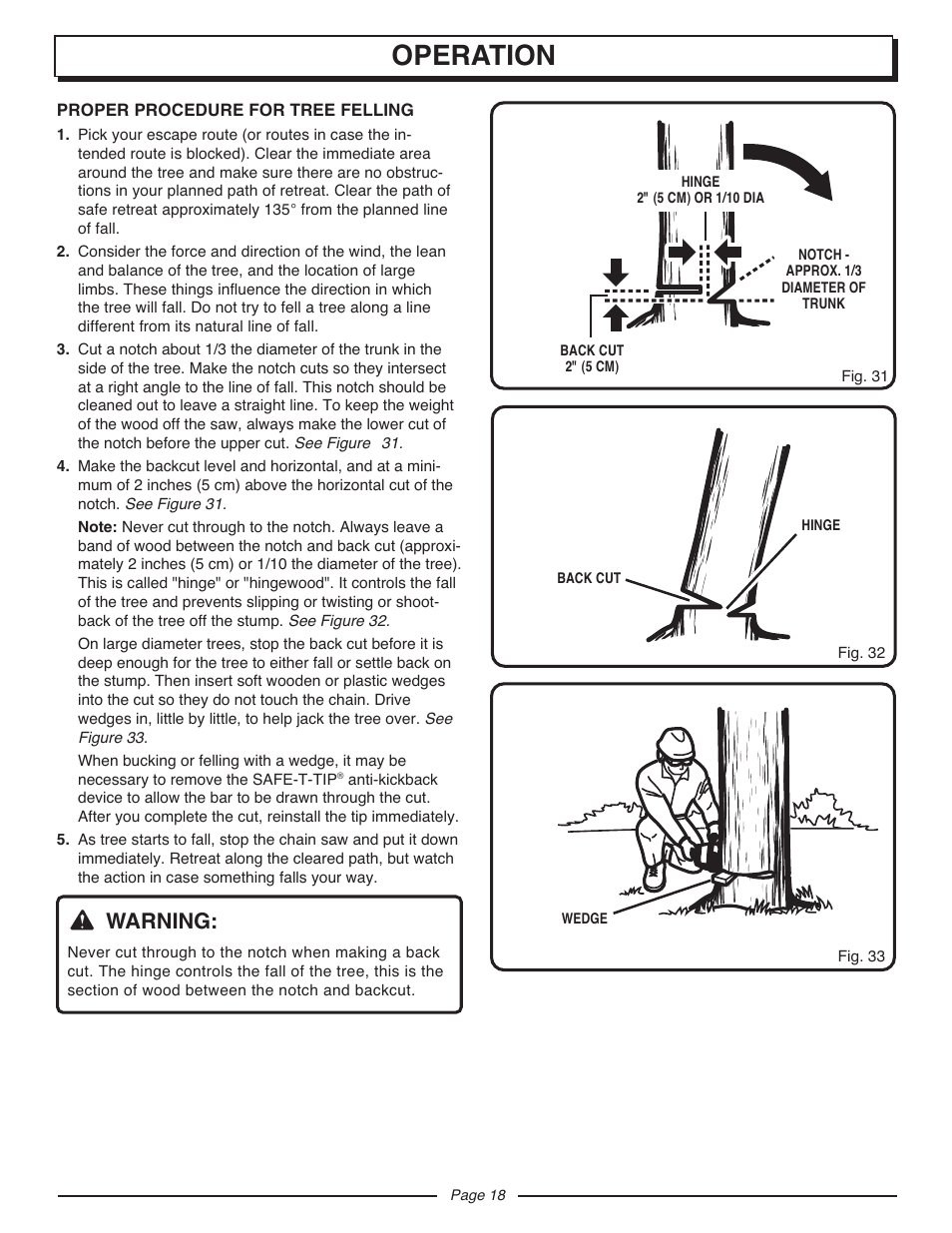 OPERATION

PROPER PROCEDURE FOR TREE FELLING

1. Pick your escape route (or routes in case the intended route is blocked). Clear the immediate area around the tree and make sure there are no obstructions in your planned path of retreat. Clear the path of safe retreat approximately 135° from the planned line of fall.

2. Consider the force and direction of the wind, the lean and balance of the tree, and the location of large limbs. These things influence the direction in which the tree will fall. Do not try to fell a tree along a line different from its natural line of fall.

3. Cut a notch about 1/3 the diameter of the trunk in the side of the tree. Make the notch cuts so they intersect at a right angle to the line of fall. This notch should be cleaned out to leave a straight line. To keep the weight of the wood off the saw, always make the lower cut of the notch before the upper cut. See Figure 31.

4. Make the backcut level and horizontal, and at a minimum of 2 inches (5 cm) above the horizontal cut of the notch. See Figure 31.

Note: Never cut through to the notch. Always leave a band of wood between the notch and back cut (approximately 2 inches (5 cm) or 1/10 the diameter of the tree). This is called "hinge" or "hingewood". It controls the fall of the tree and prevents slipping or twisting or shootback of the tree off the stump. See Figure 32.

On large diameter trees, stop the back cut before it is deep enough for the tree to either fall or settle back on the stump. Then insert soft wooden or plastic wedges into the cut so they do not touch the chain. Drive wedges in, little by little, to help jack the tree over. See Figure 33.

When bucking or felling with a wedge, it may be necessary to remove the SAFE-T-TIP® anti-kickback device to allow the bar to be drawn through the cut. After you complete the cut, reinstall the tip immediately.

5. As tree starts to fall, stop the chain saw and put it down immediately. Retreat along the cleared path, but watch the action in case something falls your way.

WARNING:

Never cut through to the notch when making a back cut. The hinge controls the fall of the tree, this is the section of wood between the notch and backcut.

HINGE
2" (5 CM) OR 1/10 DIA

NOTCH - APPROX. 1/3 DIAMETER OF TRUNK

BACK CUT
2" (5 CM)

Fig. 31

HINGE

BACK CUT

Fig. 32

WEDGE

Fig. 33

Page 18